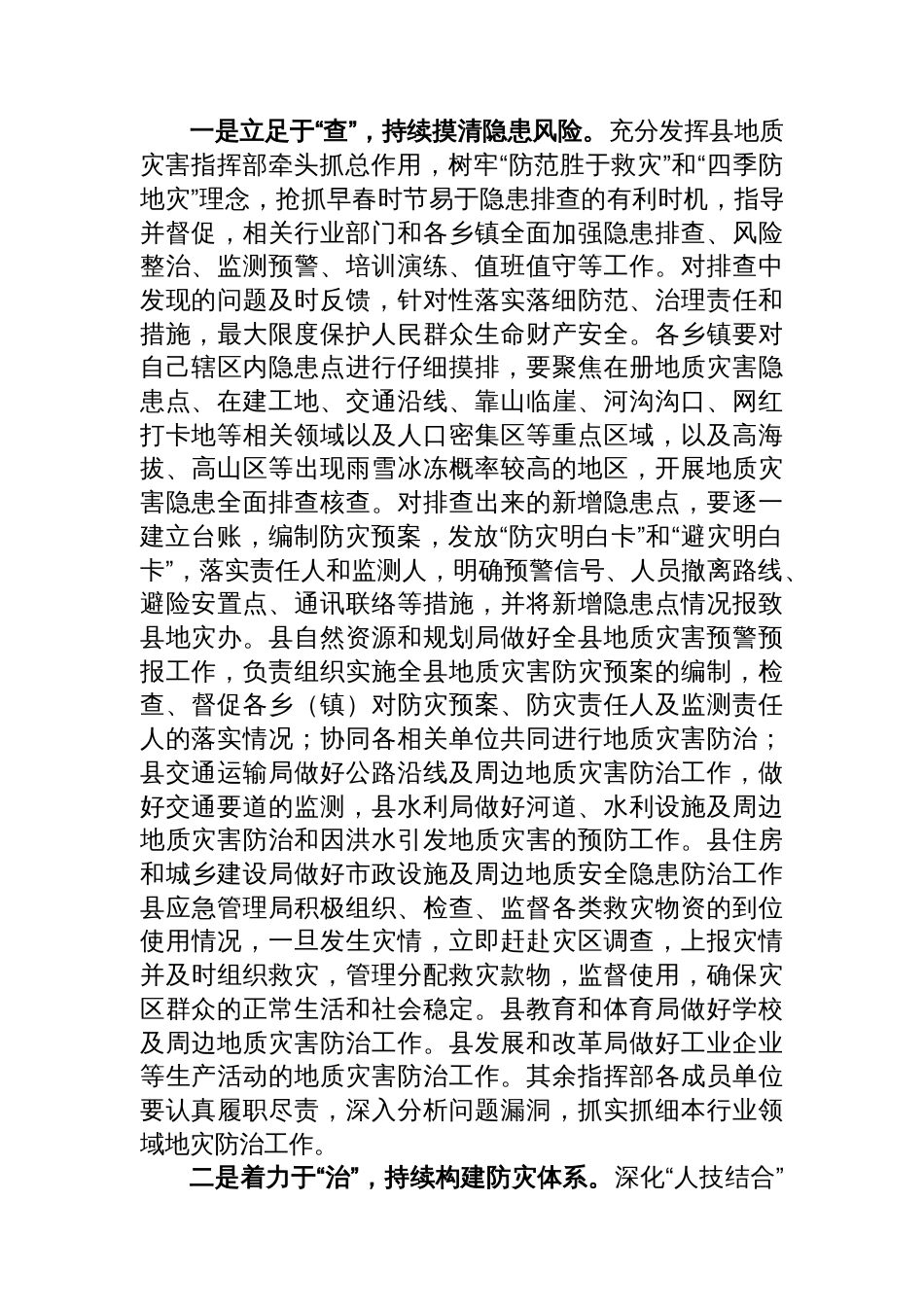 一是立足于“查”，持续摸清隐患风险。充分发挥县地质灾害指挥部牵头抓总作用，树牢“防范胜于救灾”和“四季防地灾”理念，抢抓早春时节易于隐患排查的有利时机，指导并督促，相关行业部门和各乡镇全面加强隐患排查、风险整治、监测预警、培训演练、值班值守等工作。对排查中发现的问题及时反馈，针对性落实落细防范、治理责任和措施，最大限度保护人民群众生命财产安全。各乡镇要对自己辖区内隐患点进行仔细摸排，要聚焦在册地质灾害隐患点、在建工地、交通沿线、靠山临崖、河沟沟口、网红打卡地等相关领域以及人口密集区等重点区域，以及高海拔、高山区等出现雨雪冰冻概率较高的地区，开展地质灾害隐患全面排查核查。对排查出来的新增隐患点，要逐一建立台账，编制防灾预案，发放“防灾明白卡”和“避灾明白卡”，落实责任人和监测人，明确预警信号、人员撤离路线、避险安置点、通讯联络等措施，并将新增隐患点情况报致县地灾办。县自然资源和规划局做好全县地质灾害预警预报工作，负责组织实施全县地质灾害防灾预案的编制，检查、督促各乡（镇）对防灾预案、防灾责任人及监测责任人的落实情况；协同各相关单位共同进行地质灾害防治；县交通运输局做好公路沿线及周边地质灾害防治工作，做好交通要道的监测，县水利局做好河道、水利设施及周边地质灾害防治和因洪水引发地质灾害的预防工作。县住房和城乡建设局做好市政设施及周边地质安全隐患防治工作县应急管理局积极组织、检查、监督各类救灾物资的到位使用情况，一旦发生灾情，立即赶赴灾区调查，上报灾情并及时组织救灾，管理分配救灾款物，监督使用，确保灾区群众的正常生活和社会稳定。县教育和体育局做好学校及周边地质灾害防治工作。县发展和改革局做好工业企业等生产活动的地质灾害防治工作。其余指挥部各成员单位要认真履职尽责，深入分析问题漏洞，抓实抓细本行业领域地灾防治工作。

二是着力于“治”，持续构建防灾体系。深化“人技结合”